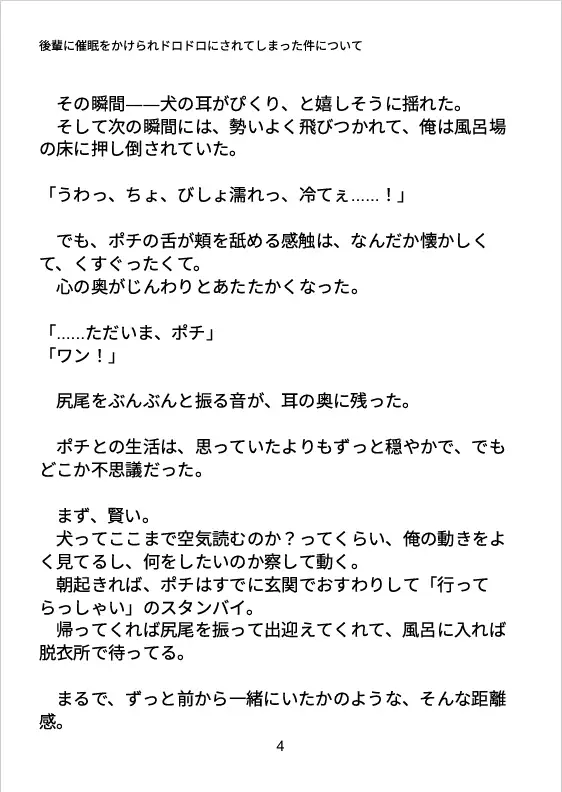 後輩に催眠をかけられドロドロにされてしまった件について

その瞬間——犬の耳がぴくり、と嬉しそうに揺れた。
そして次の瞬間には、勢いよく飛びつかれて、俺は風呂場の床に押し倒されていた。

「うわっ、ちょ、びしょ濡れっ、冷てぇ……！」

でも、ポチの舌が頬を舐める感触は、なんだか懐かしくて、くすぐったくて。
心の奥がじんわりとあたたかくなった。

「……ただいま、ポチ」
「ワン！」

尻尾をぶんぶんと振る音が、耳の奥に残った。

ポチとの生活は、思っていたよりもずっと穏やかで、でもどこか不思議だった。

まず、賢い。
犬ってここまで空気読むのか？ってくらい、俺の動きをよく見てるし、何をしたいのか察して動く。
朝起きれば、ポチはすでに玄関でおすわりして「行ってらっしゃい」のスタンバイ。
帰ってくれば尻尾を振って出迎えてくれて、風呂に入れば脱衣所で待ってる。

まるで、ずっと前から一緒にいたかのような、そんな距離感。

4